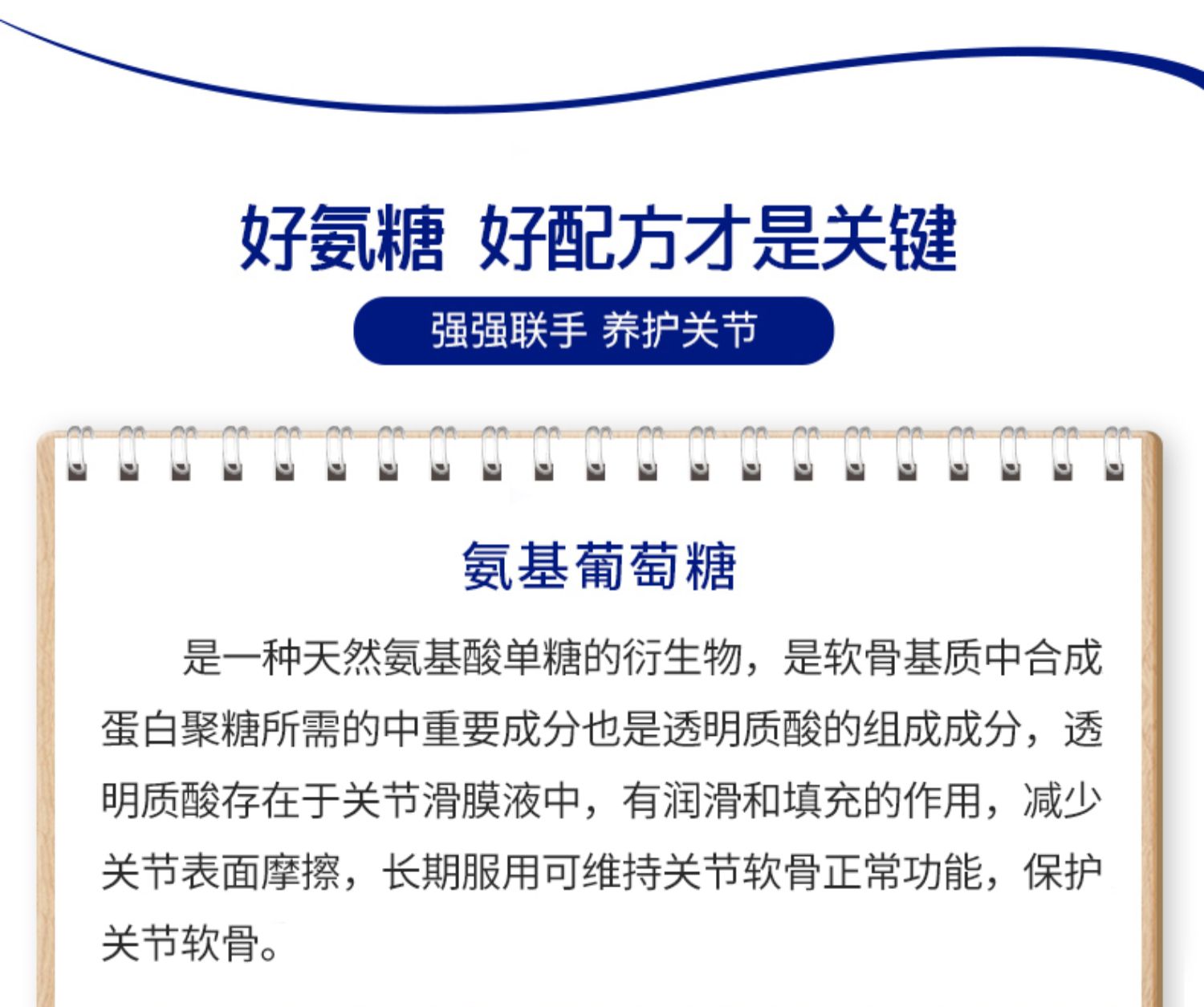 好氨糖 好配方才是关键

强强联手 养护关节

氨基葡萄糖

是一种天然氨基酸单糖的衍生物，是软骨基质中合成蛋白聚糖所需的中重要成分也是透明质酸的组成成分，透明质酸存在于关节滑膜液中，有润滑和填充的作用，减少关节表面摩擦，长期服用可维持关节软骨正常功能，保护关节软骨。